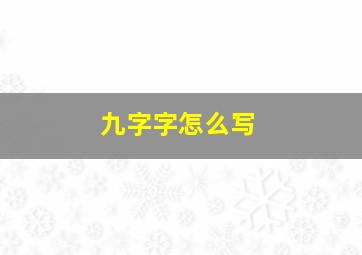 九字字怎么写